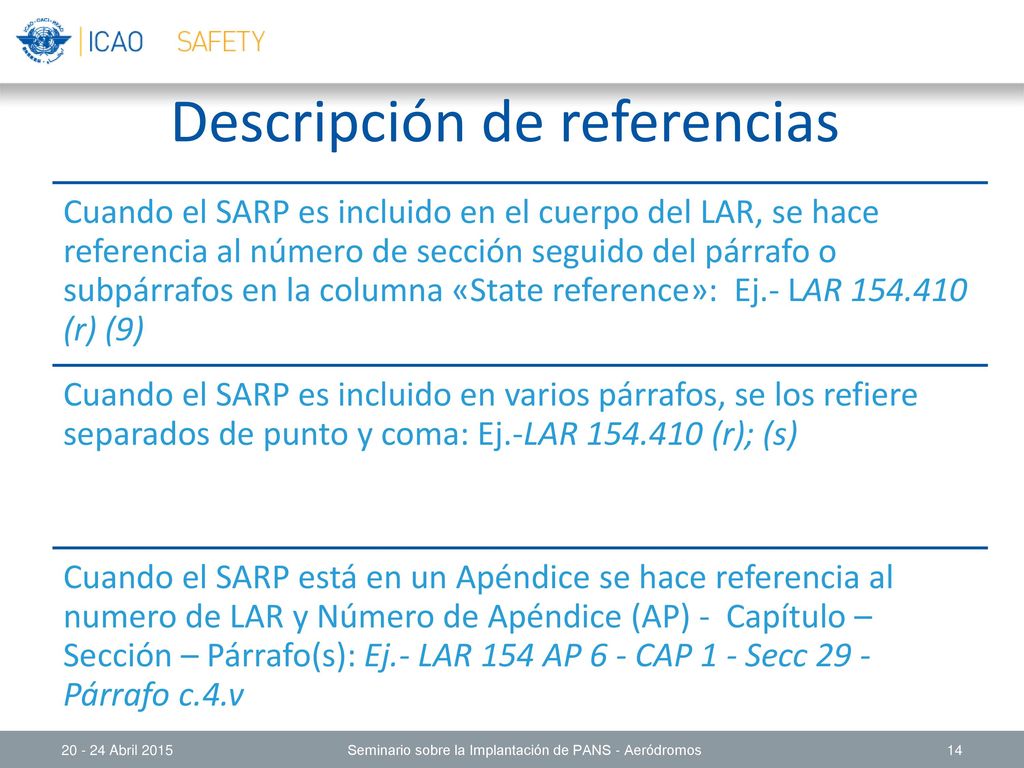 ICAO SAFETY

Descripción de referencias

Cuando el SARP es incluido en el cuerpo del LAR, se hace referencia al número de sección seguido del párrafo o subpárrafos en la columna «State reference»: Ej.- LAR 154.410 (r) (9)

Cuando el SARP es incluido en varios párrafos, se los refiere separados de punto y coma: Ej.-LAR 154.410 (r); (s)

Cuando el SARP está en un Apéndice se hace referencia al numero de LAR y Número de Apéndice (AP) - Capítulo – Sección – Párrafo(s): Ej.- LAR 154 AP 6 - CAP 1 - Secc 29 - Párrafo c.4.v

20 - 24 Abril 2015 Seminario sobre la Implantación de PANS - Aeródromos 14